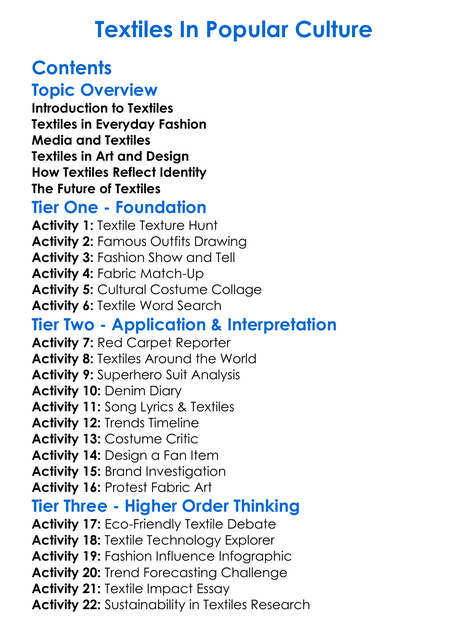 Textiles In Popular Culture

Contents

Topic Overview

Introduction to Textiles
Textiles in Everyday Fashion
Media and Textiles
Textiles in Art and Design
How Textiles Reflect Identity
The Future of Textiles

Tier One - Foundation

Activity 1: Textile Texture Hunt
Activity 2: Famous Outfits Drawing
Activity 3: Fashion Show and Tell
Activity 4: Fabric Match-Up
Activity 5: Cultural Costume Collage
Activity 6: Textile Word Search

Tier Two - Application & Interpretation

Activity 7: Red Carpet Reporter
Activity 8: Textiles Around the World
Activity 9: Superhero Suit Analysis
Activity 10: Denim Diary
Activity 11: Song Lyrics & Textiles
Activity 12: Trends Timeline
Activity 13: Costume Critic
Activity 14: Design a Fan Item
Activity 15: Brand Investigation
Activity 16: Protest Fabric Art

Tier Three - Higher Order Thinking

Activity 17: Eco-Friendly Textile Debate
Activity 18: Textile Technology Explorer
Activity 19: Fashion Influence Infographic
Activity 20: Trend Forecasting Challenge
Activity 21: Textile Impact Essay
Activity 22: Sustainability in Textiles Research